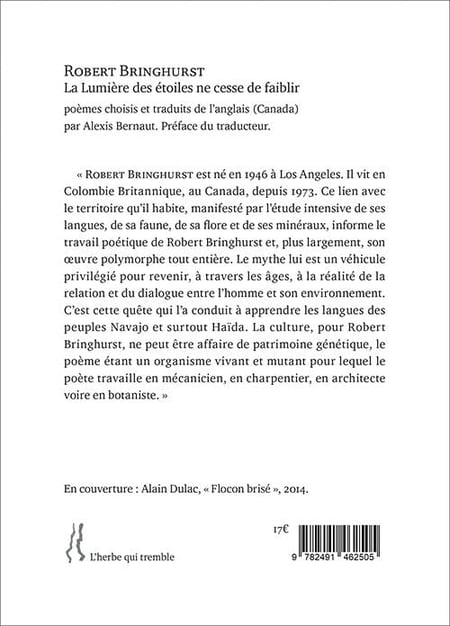 ROBERT BRINGHURST
La Lumière des étoiles ne cesse de faiblir
poèmes choisis et traduits de l'anglais (Canada) par Alexis Bernaut. Préface du traducteur.

« ROBERT BRINGHURST est né en 1946 à Los Angeles. Il vit en Colombie Britannique, au Canada, depuis 1973. Ce lien avec le territoire qu'il habite, manifesté par l'étude intensive de ses langues, de sa faune, de sa flore et de ses minéraux, informe le travail poétique de Robert Bringhurst et, plus largement, son œuvre polymorphe tout entière. Le mythe lui est un véhicule privilégié pour revenir, à travers les âges, à la réalité de la relation et du dialogue entre l'homme et son environnement. C'est cette quête qui l'a conduit à apprendre les langues des peuples Navajo et surtout Haïda. La culture, pour Robert Bringhurst, ne peut être affaire de patrimoine génétique, le poème étant un organisme vivant et mutant pour lequel le poète travaille en mécanicien, en charpentier, en architecte voire en botaniste. »

En couverture : Alain Dulac, « Flocon brisé », 2014.

L'herbe qui tremble

17€

9 782491 462505